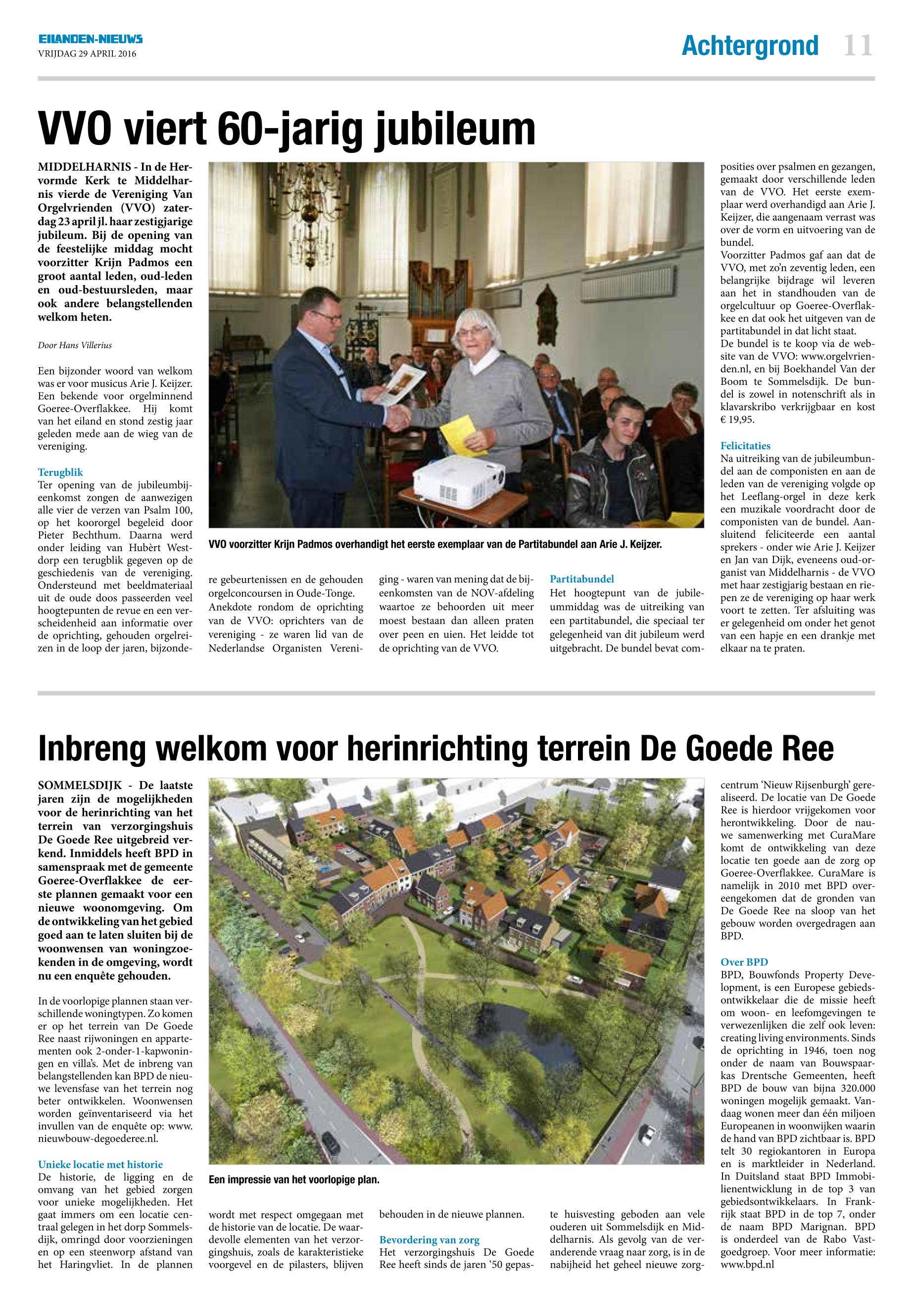 EILANDEN-NIEUWS
VRIJDAG 29 APRIL 2016

Achtergrond 11

VVO viert 60-jarig jubileum

MIDDELHARNIS - In de Hervormde Kerk te Middelharnis vierde de Vereniging Van Orgelvrienden (VVO) zaterdag 23 april jl. haar zestigjarige jubileum. Bij de opening van de feestelijke middag mocht voorzitter Krijn Padmos een groot aantal leden, oud-leden en oud-bestuursleden, maar ook andere belangstellenden welkom heten.

Door Hans Villerius

Een bijzonder woord van welkom was er voor musicus Arie J. Keijzer. Een bekende voor orgelminnend Goeree-Overflakkee. Hij komt van het eiland en stond zestig jaar geleden mede aan de wieg van de vereniging.

Terugblik
Ter opening van de jubileumbijeenkomst zongen de aanwezigen alle vier de verzen van Psalm 100, op het koororgel begeleid door Pieter Bechthum. Daarna werd onder leiding van Hubèrt Westdorp een terugblik gegeven op de geschiedenis van de vereniging. Ondersteund met beeldmateriaal uit de oude doos passeerden veel hoogtepunten de revue en een verscheidenheid aan informatie over de oprichting, gehouden orgelreizen in de loop der jaren, bijzondere gebeurtenissen en de gehouden orgelconcoursen in Oude-Tonge.
Anekdote rondom de oprichting van de VVO: oprichters van de vereniging - ze waren lid van de Nederlandse Organisten Vereniging - waren van mening dat de bijeenkomsten van de NOV-afdeling waartoe ze behoorden uit meer moest bestaan dan alleen praten over peen en uien. Het leidde tot de oprichting van de VVO.

VVO voorzitter Krijn Padmos overhandigt het eerste exemplaar van de Partitabundel aan Arie J. Keijzer.

Partitabundel
Het hoogtepunt van de jubileummiddag was de uitreiking van een partitabundel, die speciaal ter gelegenheid van dit jubileum werd uitgebracht. De bundel bevat composities over psalmen en gezangen, gemaakt door verschillende leden van de VVO. Het eerste exemplaar werd overhandigd aan Arie J. Keijzer, die aangenaam verrast was over de vorm en uitvoering van de bundel.
Voorzitter Padmos gaf aan dat de VVO, met zo'n zeventig leden, een belangrijke bijdrage wil leveren aan het in standhouden van de orgelcultuur op Goeree-Overflakkee en dat ook het uitgeven van de partitabundel in dat licht staat.
De bundel is te koop via de website van de VVO: www.orgelvrienden.nl, en bij Boekhandel Van der Boom te Sommelsdijk. De bundel is zowel in notenschrift als in klavarskribo verkrijgbaar en kost € 19,95.

Felicitaties
Na uitreiking van de jubileumbundel aan de componisten en aan de leden van de vereniging volgde op het Leeflang-orgel in deze kerk een muzikale voordracht door de componisten van de bundel. Aansluitend feliciteerde een aantal sprekers - onder wie Arie J. Keijzer en Jan van Dijk, eveneens oud-organist van Middelharnis - de VVO met haar zestigjarig bestaan en riepen ze de vereniging op haar werk voort te zetten. Ter afsluiting was er gelegenheid om onder het genot van een hapje en een drankje met elkaar na te praten.

Inbreng welkom voor herinrichting terrein De Goede Ree

SOMMELSDIJK - De laatste jaren zijn de mogelijkheden voor de herinrichting van het terrein van verzorgingshuis De Goede Ree uitgebreid verkend. Inmiddels heeft BPD in samenspraak met de gemeente Goeree-Overflakkee de eerste plannen gemaakt voor een nieuwe woonomgeving. Om de ontwikkeling van het gebied goed aan te laten sluiten bij de woonwensen van woningzoekenden in de omgeving, wordt nu een enquête gehouden.

In de voorlopige plannen staan verschillende woningtypen. Zo komen er op het terrein van De Goede Ree naast rijwoningen en appartementen ook 2-onder-1-kapwoningen en villa's. Met de inbreng van belangstellenden kan BPD de nieuwe levensfase van het terrein nog beter ontwikkelen. Woonwensen worden geïnventariseerd via het invullen van de enquête op: www.nieuwbouw-degoederee.nl.

Unieke locatie met historie
De historie, de ligging en de omvang van het gebied zorgen voor unieke mogelijkheden. Het gaat immers om een locatie centraal gelegen in het dorp Sommelsdijk, omringd door voorzieningen en op een steenworp afstand van het Haringvliet. In de plannen wordt met respect omgegaan met de historie van de locatie. De waardevolle elementen van het verzorgingshuis, zoals de karakteristieke voorgevel en de pilasters, blijven behouden in de nieuwe plannen.

Een impressie van het voorlopige plan.

Bevordering van zorg
Het verzorgingshuis De Goede Ree heeft sinds de jaren '50 gepaste huisvesting geboden aan vele ouderen uit Sommelsdijk en Middelharnis. Als gevolg van de veranderende vraag naar zorg, is in de nabijheid het geheel nieuwe zorgcentrum 'Nieuw Rijsenburgh' gerealiseerd. De locatie van De Goede Ree is hierdoor vrijgekomen voor herontwikkeling. Door de nauwe samenwerking met CuraMare komt de ontwikkeling van deze locatie ten goede aan de zorg op Goeree-Overflakkee. CuraMare is namelijk in 2010 met BPD overeengekomen dat de gronden van De Goede Ree na sloop van het gebouw worden overgedragen aan BPD.

Over BPD
BPD, Bouwfonds Property Development, is een Europese gebiedsontwikkelaar die de missie heeft om woon- en leefomgevingen te verwezenlijken die zelf ook leven: creating living environments. Sinds de oprichting in 1946, toen nog onder de naam van Bouwspaarkas Drentsche Gemeenten, heeft BPD de bouw van bijna 320.000 woningen mogelijk gemaakt. Vandaag wonen meer dan één miljoen Europeanen in woonwijken waarin de hand van BPD zichtbaar is. BPD telt 30 regiokantoren in Europa en is marktleider in Nederland. In Duitsland staat BPD Immobilienentwicklung in de top 3 van gebiedsontwikkelaars. In Frankrijk staat BPD in de top 7, onder de naam BPD Marignan. BPD is onderdeel van de Rabo Vastgoedgroep. Voor meer informatie: www.bpd.nl